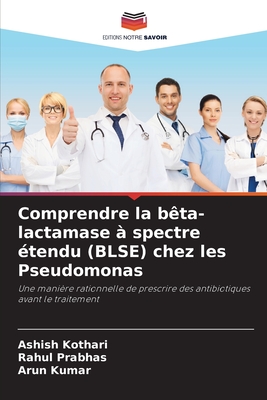 EDITIONS NOTRE SAVOIR

Comprendre la bêta-lactamase à spectre étendu (BLSE) chez les Pseudomonas

Une manière rationnelle de prescrire des antibiotiques avant le traitement

Ashish Kothari
Rahul Prabhas
Arun Kumar